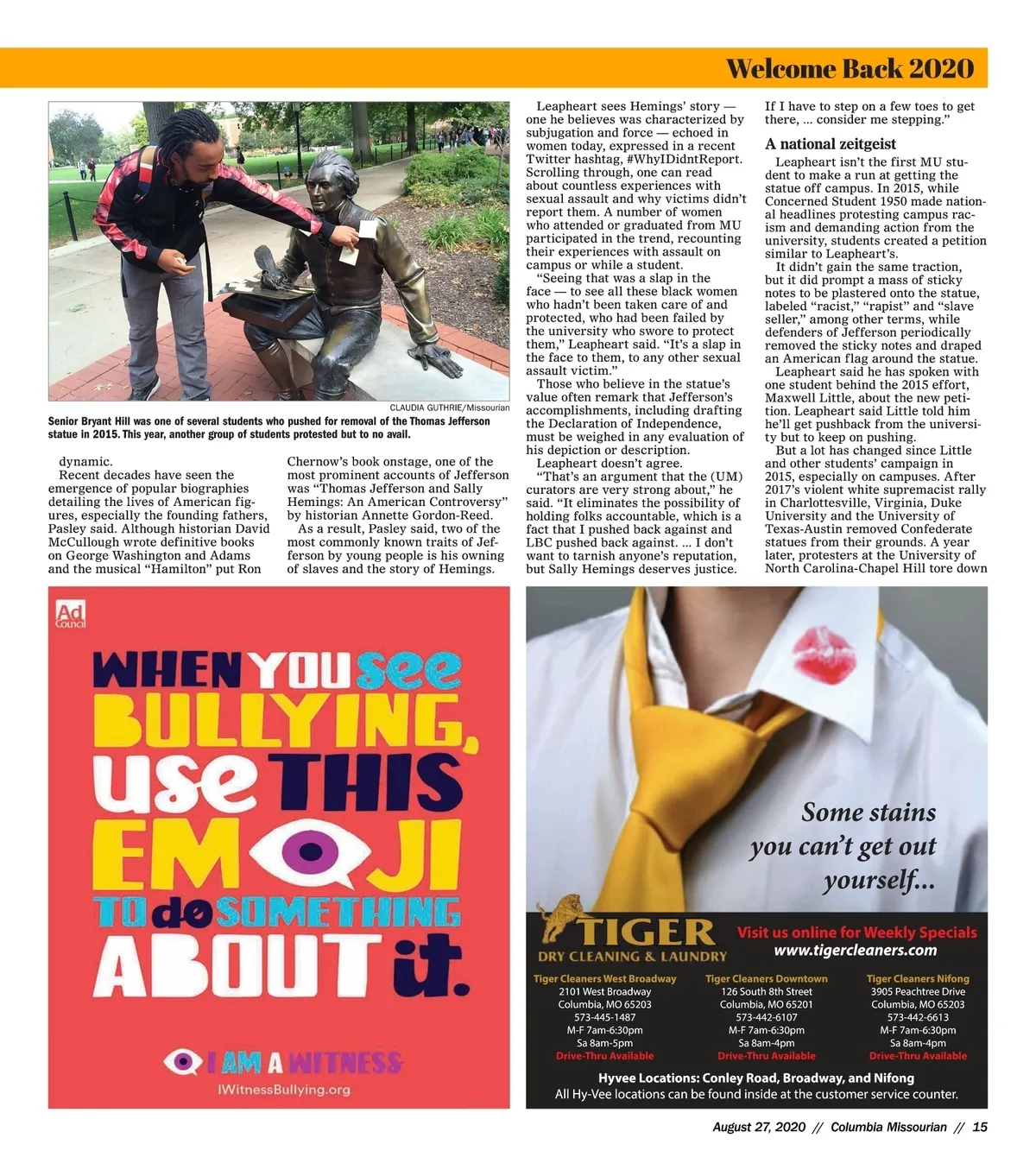 Welcome Back 2020

CLAUDIA GUTHRIE/Missourian

Senior Bryant Hill was one of several students who pushed for removal of the Thomas Jefferson statue in 2015. This year, another group of students protested but to no avail.

dynamic.

Recent decades have seen the emergence of popular biographies detailing the lives of American figures, especially the founding fathers, Pasley said. Although historian David McCullough wrote definitive books on George Washington and Adams and the musical "Hamilton" put Ron Chernow's book onstage, one of the most prominent accounts of Jefferson was "Thomas Jefferson and Sally Hemings: An American Controversy" by historian Annette Gordon-Reed.

As a result, Pasley said, two of the most commonly known traits of Jefferson by young people is his owning of slaves and the story of Hemings.

Leapheart sees Hemings' story — one he believes was characterized by subjugation and force — echoed in women today, expressed in a recent Twitter hashtag, #WhyIDidntReport. Scrolling through, one can read about countless experiences with sexual assault and why victims didn't report them. A number of women who attended or graduated from MU participated in the trend, recounting their experiences with assault on campus or while a student.

"Seeing that was a slap in the face — to see all these black women who hadn't been taken care of and protected, who had been failed by the university who swore to protect them," Leapheart said. "It's a slap in the face to them, to any other sexual assault victim."

Those who believe in the statue's value often remark that Jefferson's accomplishments, including drafting the Declaration of Independence, must be weighed in any evaluation of his depiction or description.

Leapheart doesn't agree.

"That's an argument that the (UM) curators are very strong about," he said. "It eliminates the possibility of holding folks accountable, which is a fact that I pushed back against and LBC pushed back against. ... I don't want to tarnish anyone's reputation, but Sally Hemings deserves justice. If I have to step on a few toes to get there, ... consider me stepping."

A national zeitgeist

Leapheart isn't the first MU student to make a run at getting the statue off campus. In 2015, while Concerned Student 1950 made national headlines protesting campus racism and demanding action from the university, students created a petition similar to Leapheart's.

It didn't gain the same traction, but it did prompt a mass of sticky notes to be plastered onto the statue, labeled "racist," "rapist" and "slave seller," among other terms, while defenders of Jefferson periodically removed the sticky notes and draped an American flag around the statue.

Leapheart said he has spoken with one student behind the 2015 effort, Maxwell Little, about the new petition. Leapheart said Little told him he'll get pushback from the university but to keep on pushing.

But a lot has changed since Little and other students' campaign in 2015, especially on campuses. After 2017's violent white supremacist rally in Charlottesville, Virginia, Duke University and the University of Texas-Austin removed Confederate statues from their grounds. A year later, protesters at the University of North Carolina-Chapel Hill tore down

Ad Council

WHEN YOU see BULLYING, use THIS EMOJI TO do SOMETHING ABOUT it.

I AM A WITNESS
IWitnessBullying.org

Some stains you can't get out yourself...

TIGER
DRY CLEANING & LAUNDRY

Visit us online for Weekly Specials
www.tigercleaners.com

Tiger Cleaners West Broadway
2101 West Broadway
Columbia, MO 65203
573-445-1487
M-F 7am-6:30pm
Sa 8am-5pm
Drive-Thru Available

Tiger Cleaners Downtown
126 South 8th Street
Columbia, MO 65201
573-442-6107
M-F 7am-6:30pm
Sa 8am-4pm
Drive-Thru Available

Tiger Cleaners Nifong
3905 Peachtree Drive
Columbia, MO 65203
573-442-6613
M-F 7am-6:30pm
Sa 8am-4pm
Drive-Thru Available

Hyvee Locations: Conley Road, Broadway, and Nifong
All Hy-Vee locations can be found inside at the customer service counter.

August 27, 2020 // Columbia Missourian // 15